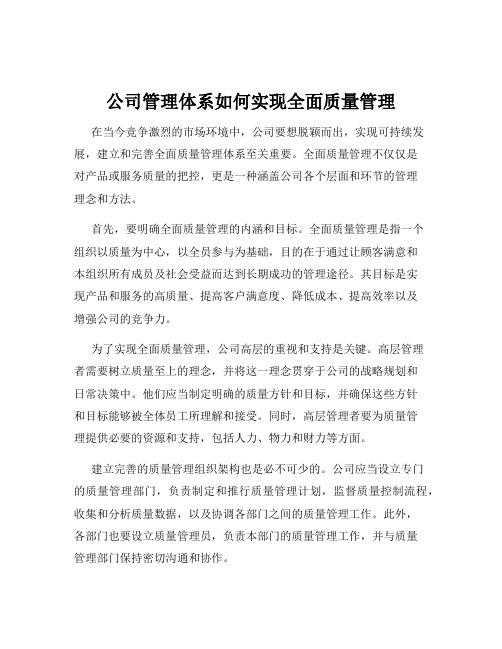 公司管理体系如何实现全面质量管理

在当今竞争激烈的市场环境中，公司要想脱颖而出，实现可持续发展，建立和完善全面质量管理体系至关重要。全面质量管理不仅仅是对产品或服务质量的把控，更是一种涵盖公司各个层面和环节的管理理念和方法。

首先，要明确全面质量管理的内涵和目标。全面质量管理是指一个组织以质量为中心，以全员参与为基础，目的在于通过让顾客满意和本组织所有成员及社会受益而达到长期成功的管理途径。其目标是实现产品和服务的高质量、提高客户满意度、降低成本、提高效率以及增强公司的竞争力。

为了实现全面质量管理，公司高层的重视和支持是关键。高层管理者需要树立质量至上的理念，并将这一理念贯穿于公司的战略规划和日常决策中。他们应当制定明确的质量方针和目标，并确保这些方针和目标能够被全体员工所理解和接受。同时，高层管理者要为质量管理提供必要的资源和支持，包括人力、物力和财力等方面。

建立完善的质量管理组织架构也是必不可少的。公司应当设立专门的质量管理部门，负责制定和推行质量管理计划，监督质量控制流程，收集和分析质量数据，以及协调各部门之间的质量管理工作。此外，各部门也要设立质量管理员，负责本部门的质量管理工作，并与质量管理部门保持密切沟通和协作。